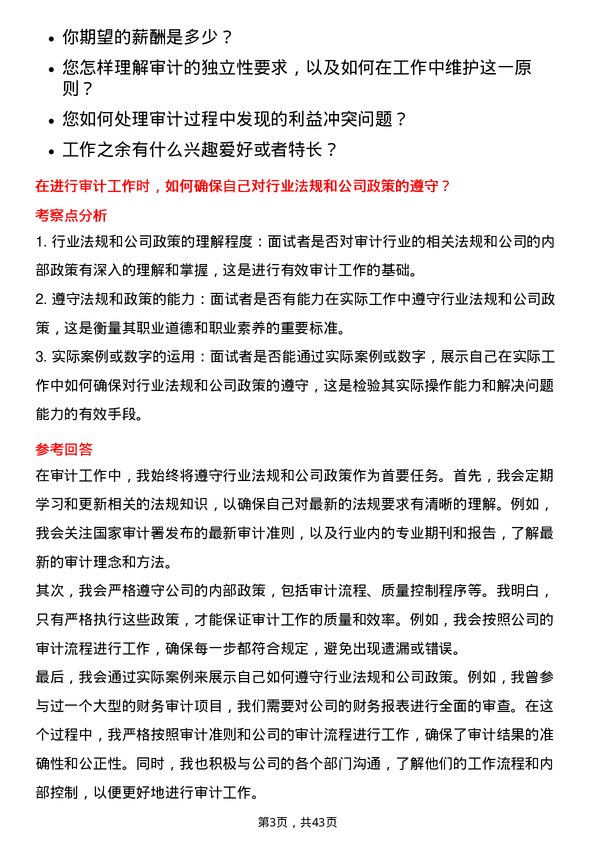 • 你期望的薪酬是多少？

• 您怎样理解审计的独立性要求，以及如何在工作中维护这一原则？

• 您如何处理审计过程中发现的利益冲突问题？

• 工作之余有什么兴趣爱好或者特长？

在进行审计工作时，如何确保自己对行业法规和公司政策的遵守？

考察点分析

1. 行业法规和公司政策的理解程度：面试者是否对审计行业的相关法规和公司的内部政策有深入的理解和掌握，这是进行有效审计工作的基础。

2. 遵守法规和政策的能力：面试者是否有能力在实际工作中遵守行业法规和公司政策，这是衡量其职业道德和职业素养的重要标准。

3. 实际案例或数字的运用：面试者是否能通过实际案例或数字，展示自己在实际工作中如何确保对行业法规和公司政策的遵守，这是检验其实际操作能力和解决问题能力的有效手段。

参考回答

在审计工作中，我始终将遵守行业法规和公司政策作为首要任务。首先，我会定期学习和更新相关的法规知识，以确保自己对最新的法规要求有清晰的理解。例如，我会关注国家审计署发布的最新审计准则，以及行业内的专业期刊和报告，了解最新的审计理念和方法。

其次，我会严格遵守公司的内部政策，包括审计流程、质量控制程序等。我明白，只有严格执行这些政策，才能保证审计工作的质量和效率。例如，我会按照公司的审计流程进行工作，确保每一步都符合规定，避免出现遗漏或错误。

最后，我会通过实际案例来展示自己如何遵守行业法规和公司政策。例如，我曾参与过一个大型的财务审计项目，我们需要对公司的财务报表进行全面的审查。在这个过程中，我严格按照审计准则和公司的审计流程进行工作，确保了审计结果的准确性和公正性。同时，我也积极与公司的各个部门沟通，了解他们的工作流程和内部控制，以便更好地进行审计工作。

第3页，共43页